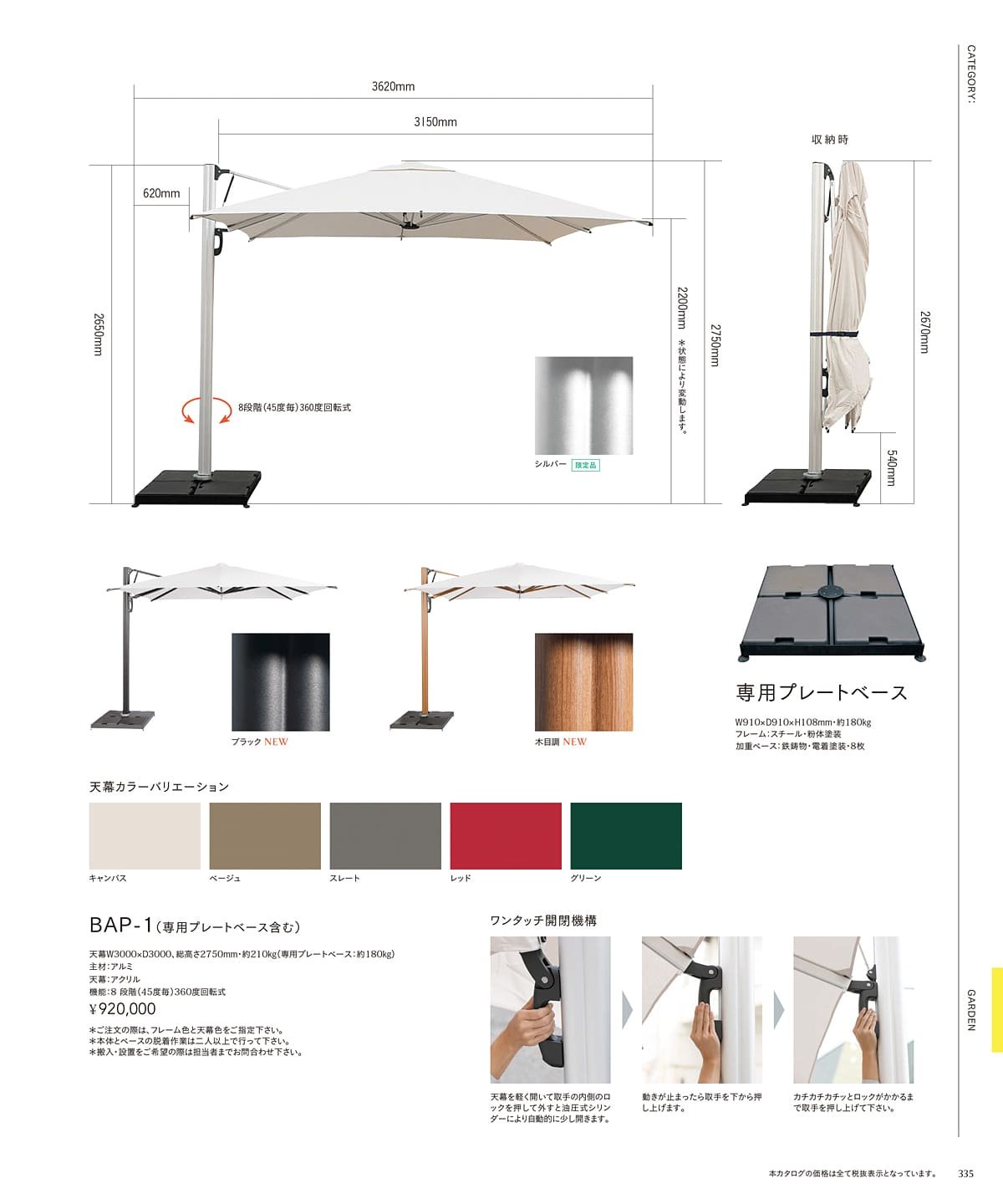 CATEGORY:

3620mm

3150mm

620mm

2650mm

8段階(45度毎)360度回転式

2200mm

＊状態により変動します。

2750mm

シルバー 限定品

収納時

2670mm

540mm

ブラック NEW

木目調 NEW

専用プレートベース

W910×D910×H108mm・約180kg
フレーム：スチール・粉体塗装
加重ベース：鉄鋳物・電着塗装・8枚

天幕カラーバリエーション

キャンバス

ベージュ

スレート

レッド

グリーン

BAP-1（専用プレートベース含む）

天幕W3000×D3000、総高さ2750mm・約210kg（専用プレートベース：約180kg）
主材：アルミ
天幕：アクリル
機能：8 段階（45度毎）360度回転式

¥920,000

＊ご注文の際は、フレーム色と天幕色をご指定下さい。
＊本体とベースの脱着作業は二人以上で行って下さい。
＊搬入・設置をご希望の際は担当者までお問合わせ下さい。

ワンタッチ開閉機構

天幕を軽く開いて取手の内側のロックを押して外すと油圧式シリンダーにより自動的に少し開きます。

動きが止まったら取手を下から押し上げます。

カチカチカチッとロックがかかるまで取手を押し上げて下さい。

GARDEN

本カタログの価格は全て税抜表示となっています。 335